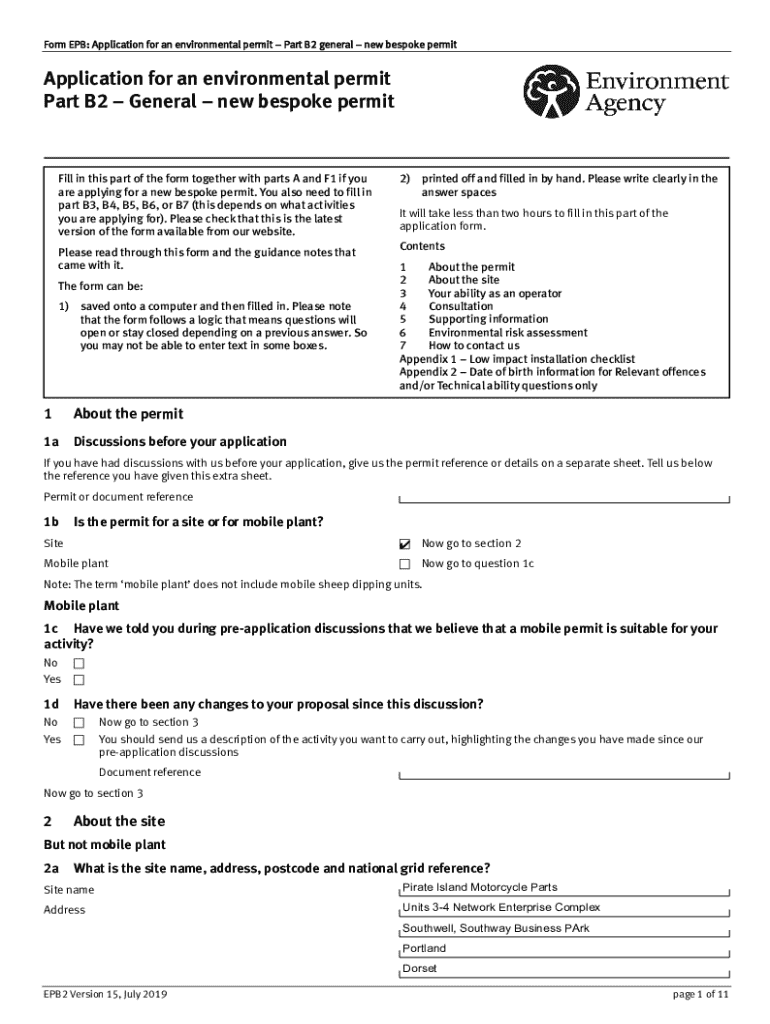 Form EPB: Application for an environmental permit – Part B2 general – new bespoke permit

Application for an environmental permit
Part B2 – General – new bespoke permit

Environment Agency

Fill in this part of the form together with parts A and F1 if you are applying for a new bespoke permit. You also need to fill in part B3, B4, B5, B6, or B7 (this depends on what activities you are applying for). Please check that this is the latest version of the form available from our website.

Please read through this form and the guidance notes that came with it.

The form can be:

1) saved onto a computer and then filled in. Please note that the form follows a logic that means questions will open or stay closed depending on a previous answer. So you may not be able to enter text in some boxes.

2) printed off and filled in by hand. Please write clearly in the answer spaces

It will take less than two hours to fill in this part of the application form.

Contents

1 About the permit
2 About the site
3 Your ability as an operator
4 Consultation
5 Supporting information
6 Environmental risk assessment
7 How to contact us
Appendix 1 – Low impact installation checklist
Appendix 2 – Date of birth information for Relevant offences and/or Technical ability questions only

1 About the permit

1a Discussions before your application

If you have had discussions with us before your application, give us the permit reference or details on a separate sheet. Tell us below the reference you have given this extra sheet.

Permit or document reference

1b Is the permit for a site or for mobile plant?

Site ☑ Now go to section 2

Mobile plant ☐ Now go to question 1c

Note: The term 'mobile plant' does not include mobile sheep dipping units.

Mobile plant

1c Have we told you during pre-application discussions that we believe that a mobile permit is suitable for your activity?

No ☐
Yes ☐

1d Have there been any changes to your proposal since this discussion?

No ☐ Now go to section 3
Yes ☐ You should send us a description of the activity you want to carry out, highlighting the changes you have made since our pre-application discussions

Document reference

Now go to section 3

2 About the site

But not mobile plant

2a What is the site name, address, postcode and national grid reference?

Site name Pirate Island Motorcycle Parts

Address Units 3-4 Network Enterprise Complex
Southwell, Southway Business PArk
Portland
Dorset

EPB2 Version 15, July 2019 page 1 of 11